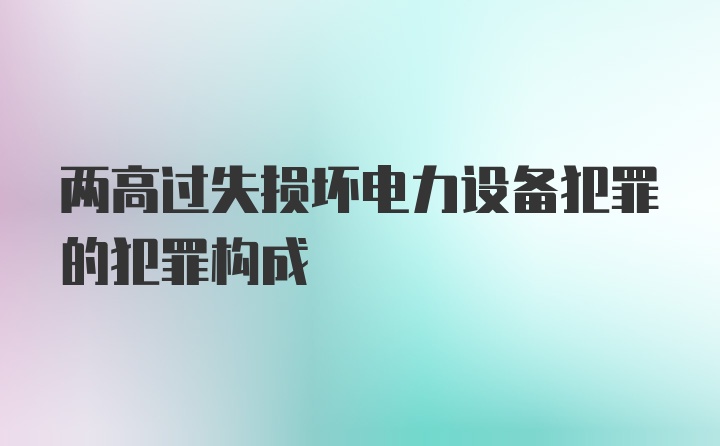 两高过失损坏电力设备犯罪的犯罪构成